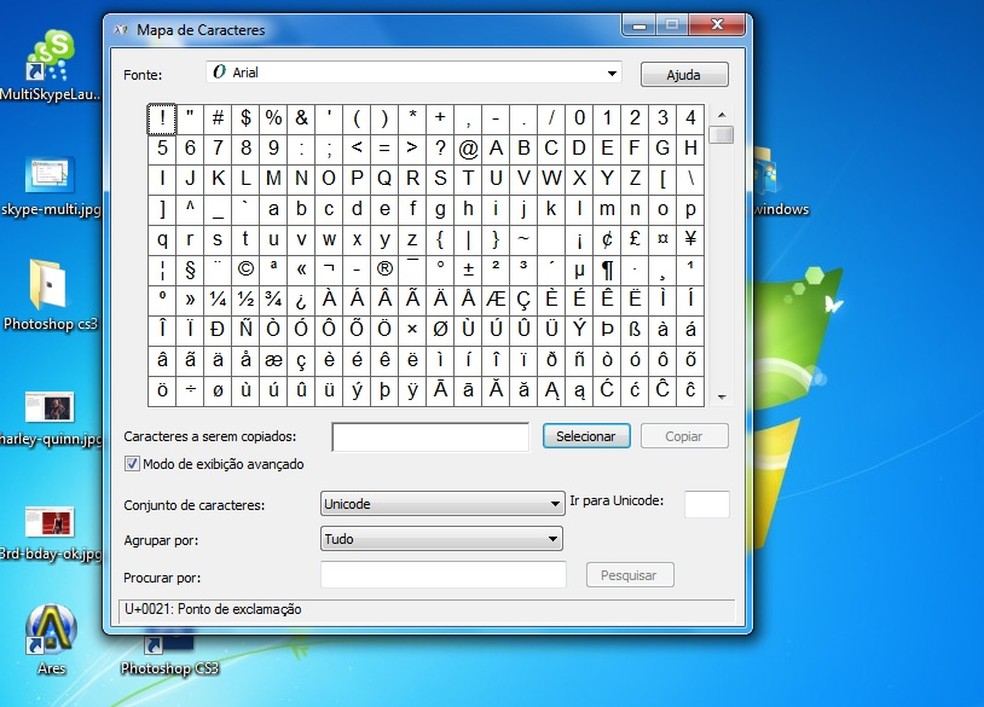 MultiSkypeLau...

skype-multi.jpg

Photoshop cs3

harley-quinn.jpg

3rd-bday-ok.jpg

Ares

Photoshop CS3

windows

Mapa de Caracteres

Fonte: Arial

Ajuda

| ! | " | # | $ | % | & | ' | ( | ) | * | + | , | - | . | / | 0 | 1 | 2 | 3 | 4 |
|---|---|---|---|---|---|---|---|---|---|---|---|---|---|---|---|---|---|---|---|
| 5 | 6 | 7 | 8 | 9 | : | ; | < | = | > | ? | @ | A | B | C | D | E | F | G | H |
| I | J | K | L | M | N | O | P | Q | R | S | T | U | V | W | X | Y | Z | [ | \ |
| ] | ^ | _ | ` | a | b | c | d | e | f | g | h | i | j | k | l | m | n | o | p |
| q | r | s | t | u | v | w | x | y | z | { | \| | } | ~ |  | ¡ | ¢ | £ | ¤ | ¥ |
| ¦ | § | ¨ | © | ª | « | ¬ | - | ® | ¯ | ° | ± | ² | ³ | ´ | µ | ¶ | · | ¸ | ¹ |
| º | » | ¼ | ½ | ¾ | ¿ | À | Á | Â | Ã | Ä | Å | Æ | Ç | È | É | Ê | Ë | Ì | Í |
| Î | Ï | Ð | Ñ | Ò | Ó | Ô | Õ | Ö | × | Ø | Ù | Ú | Û | Ü | Ý | Þ | ß | à | á |
| â | ã | ä | å | æ | ç | è | é | ê | ë | ì | í | î | ï | ð | ñ | ò | ó | ô | õ |
| ö | ÷ | ø | ù | ú | û | ü | ý | þ | ÿ | Ā | ā | Ă | ă | Ą | ą | Ć | ć | Ĉ | ĉ |

Caracteres a serem copiados:

Selecionar

Copiar

Modo de exibição avançado

Conjunto de caracteres: Unicode

Ir para Unicode:

Agrupar por: Tudo

Procurar por:

Pesquisar

U+0021: Ponto de exclamação